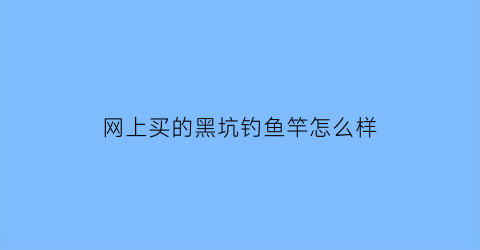 网上买的黑坑钓鱼竿怎么样